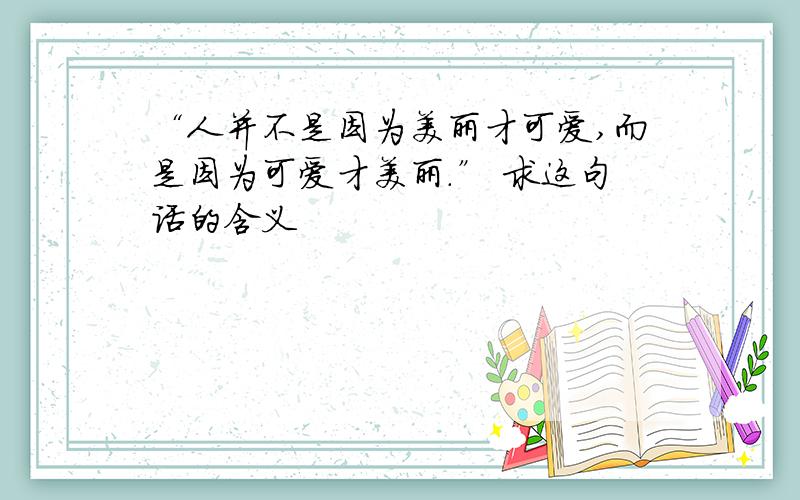 “人并不是因为美丽才可爱,而是因为可爱才美丽.” 求这句话的含义